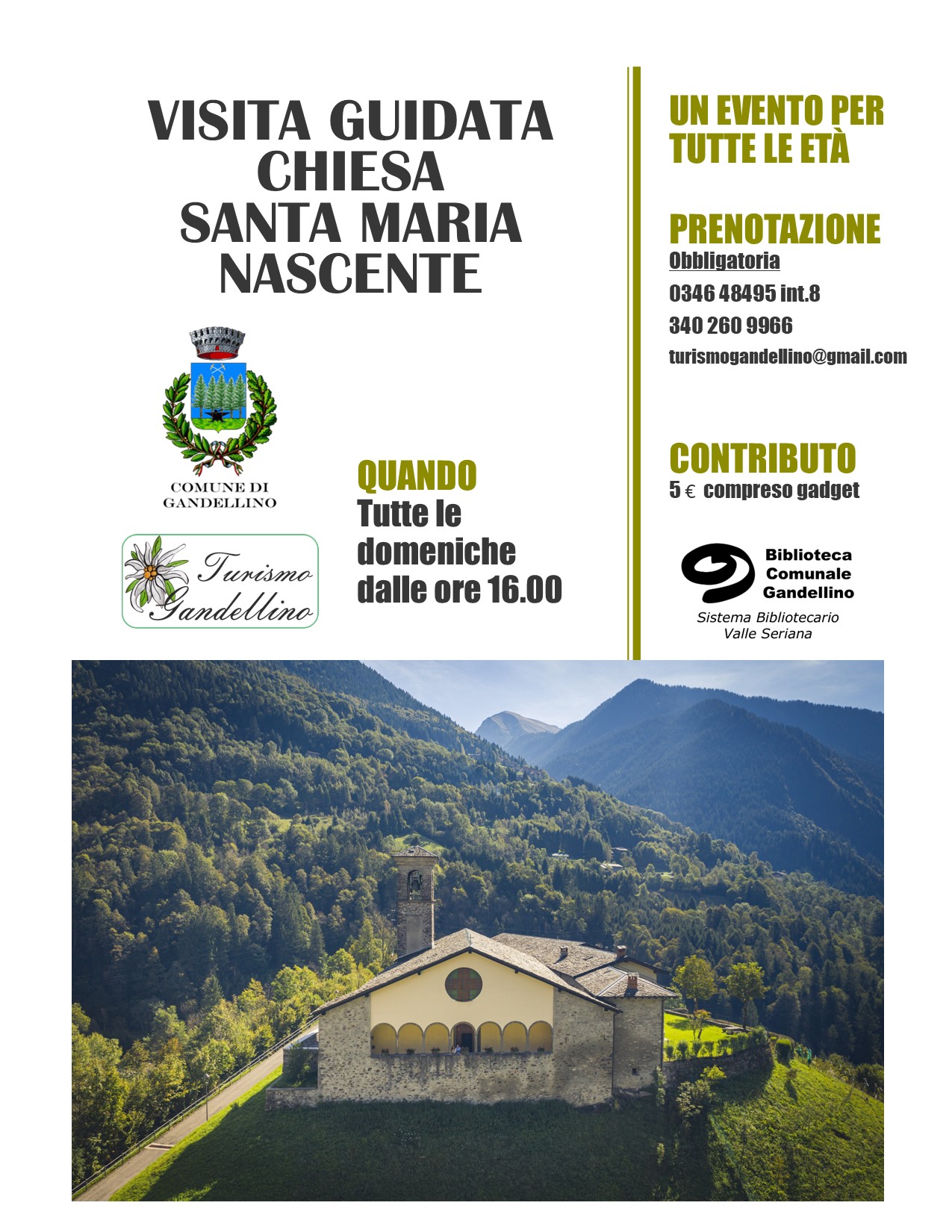 VISITA GUIDATA
CHIESA
SANTA MARIA
NASCENTE

COMUNE DI
GANDELLINO

Turismo
Gandellino

QUANDO
Tutte le domeniche dalle ore 16.00

UN EVENTO PER
TUTTE LE ETÀ

PRENOTAZIONE
Obbligatoria
0346 48495 int.8
340 260 9966
turismogandellino@gmail.com

CONTRIBUTO
5 € compreso gadget

Biblioteca
Comunale
Gandellino
Sistema Bibliotecario
Valle Seriana